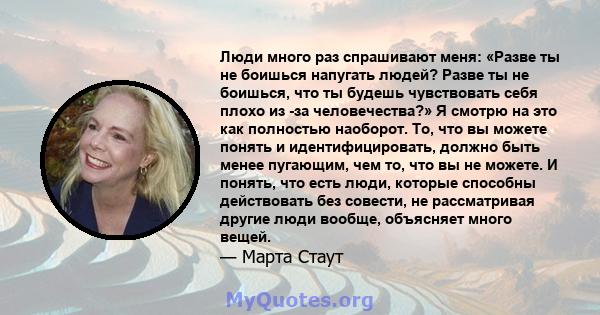 Люди много раз спрашивают меня: «Разве ты не боишься напугать людей? Разве ты не боишься, что ты будешь чувствовать себя плохо из -за человечества?» Я смотрю на это как полностью наоборот. То, что вы можете понять и идентифицировать, должно быть менее пугающим, чем то, что вы не можете. И понять, что есть люди, которые способны действовать без совести, не рассматривая другие люди вообще, объясняет много вещей.

— Марта Стаут

MyQuotes.org